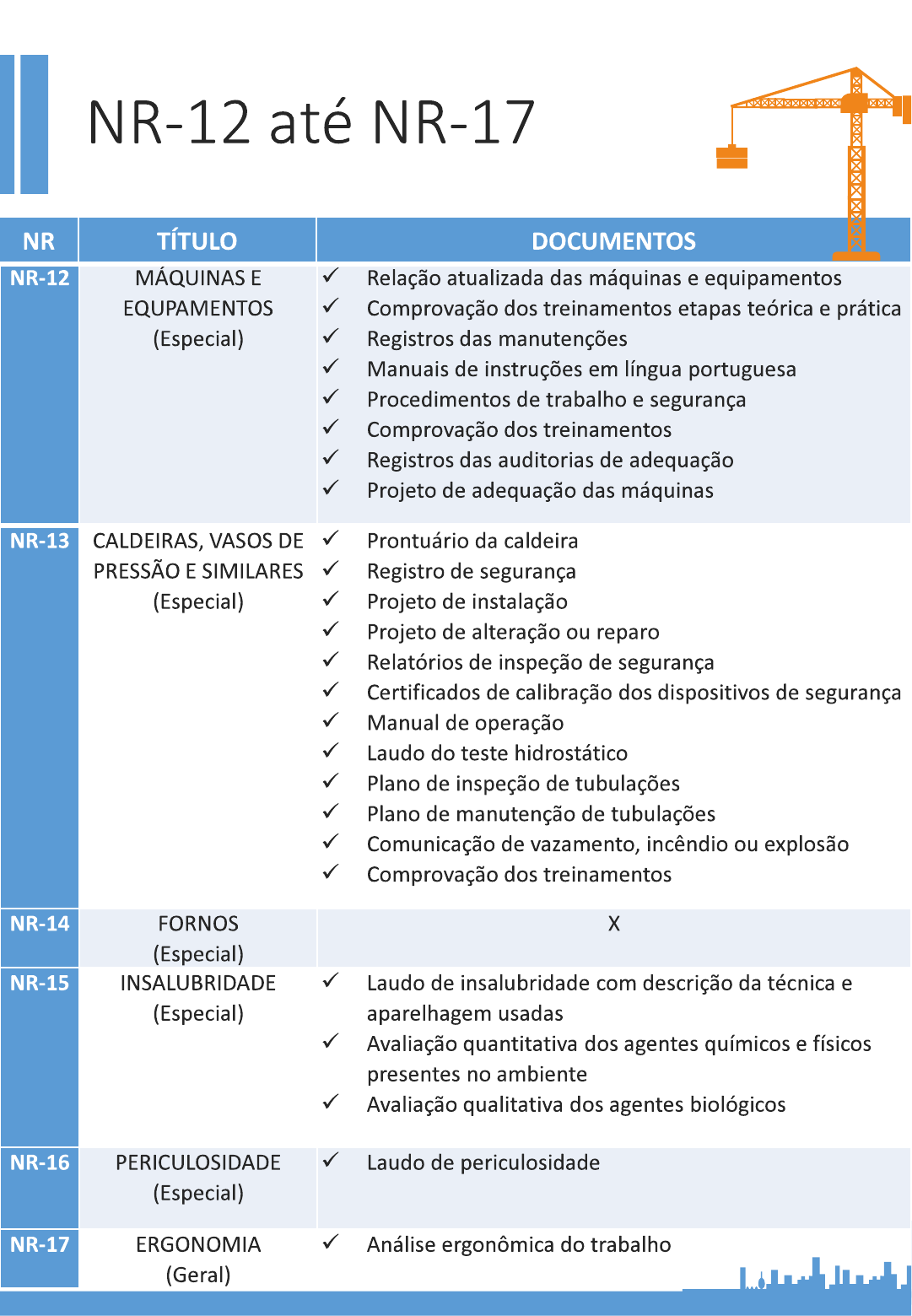 NR-12 até NR-17

| NR | TÍTULO | DOCUMENTOS |
|---|---|---|
| NR-12 | MÁQUINAS E EQUPAMENTOS (Especial) | ✓ Relação atualizada das máquinas e equipamentos ✓ Comprovação dos treinamentos etapas teórica e prática ✓ Registros das manutenções ✓ Manuais de instruções em língua portuguesa ✓ Procedimentos de trabalho e segurança ✓ Comprovação dos treinamentos ✓ Registros das auditorias de adequação ✓ Projeto de adequação das máquinas |
| NR-13 | CALDEIRAS, VASOS DE PRESSÃO E SIMILARES (Especial) | ✓ Prontuário da caldeira ✓ Registro de segurança ✓ Projeto de instalação ✓ Projeto de alteração ou reparo ✓ Relatórios de inspeção de segurança ✓ Certificados de calibração dos dispositivos de segurança ✓ Manual de operação ✓ Laudo do teste hidrostático ✓ Plano de inspeção de tubulações ✓ Plano de manutenção de tubulações ✓ Comunicação de vazamento, incêndio ou explosão ✓ Comprovação dos treinamentos |
| NR-14 | FORNOS (Especial) | X |
| NR-15 | INSALUBRIDADE (Especial) | ✓ Laudo de insalubridade com descrição da técnica e aparelhagem usadas ✓ Avaliação quantitativa dos agentes químicos e físicos presentes no ambiente ✓ Avaliação qualitativa dos agentes biológicos |
| NR-16 | PERICULOSIDADE (Especial) | ✓ Laudo de periculosidade |
| NR-17 | ERGONOMIA (Geral) | ✓ Análise ergonômica do trabalho |